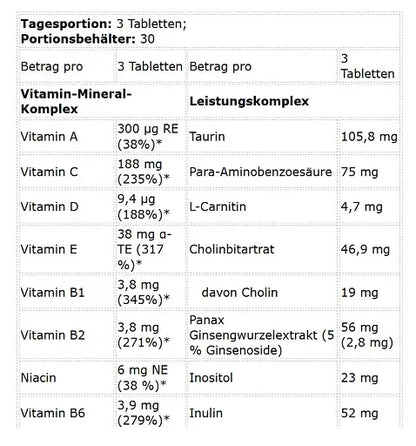 **Tagesportion:** 3 Tabletten;
**Portionsbehälter:** 30

| Betrag pro | 3 Tabletten | Betrag pro | 3 Tabletten |
|---|---|---|---|
| **Vitamin-Mineral-Komplex** | | **Leistungskomplex** | |
| Vitamin A | 300 µg RE (38%)* | Taurin | 105,8 mg |
| Vitamin C | 188 mg (235%)* | Para-Aminobenzoesäure | 75 mg |
| Vitamin D | 9,4 µg (188%)* | L-Carnitin | 4,7 mg |
| Vitamin E | 38 mg α-TE (317 %)* | Cholinbitartrat | 46,9 mg |
| Vitamin B1 | 3,8 mg (345%)* | davon Cholin | 19 mg |
| Vitamin B2 | 3,8 mg (271%)* | Panax Ginsengwurzelextrakt (5 % Ginsenoside) | 56 mg (2,8 mg) |
| Niacin | 6 mg NE (38 %)* | Inositol | 23 mg |
| Vitamin B6 | 3,9 mg (279%)* | Inulin | 52 mg |